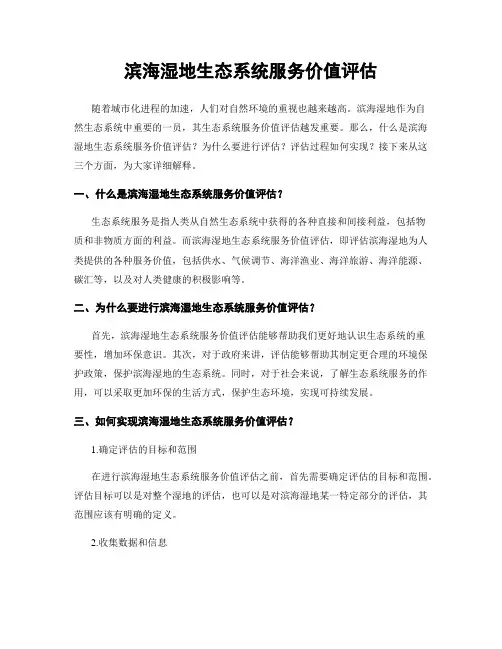 滨海湿地生态系统服务价值评估

随着城市化进程的加速，人们对自然环境的重视也越来越高。滨海湿地作为自然生态系统中重要的一员，其生态系统服务价值评估越发重要。那么，什么是滨海湿地生态系统服务价值评估？为什么要进行评估？评估过程如何实现？接下来从这三个方面，为大家详细解释。

一、什么是滨海湿地生态系统服务价值评估？

生态系统服务是指人类从自然生态系统中获得的各种直接和间接利益，包括物质和非物质方面的利益。而滨海湿地生态系统服务价值评估，即评估滨海湿地为人类提供的各种服务价值，包括供水、气候调节、海洋渔业、海洋旅游、海洋能源、碳汇等，以及对人类健康的积极影响等。

二、为什么要进行滨海湿地生态系统服务价值评估？

首先，滨海湿地生态系统服务价值评估能够帮助我们更好地认识生态系统的重要性，增加环保意识。其次，对于政府来讲，评估能够帮助其制定更合理的环境保护政策，保护滨海湿地的生态系统。同时，对于社会来说，了解生态系统服务的作用，可以采取更加环保的生活方式，保护生态环境，实现可持续发展。

三、如何实现滨海湿地生态系统服务价值评估？

1.确定评估的目标和范围

在进行滨海湿地生态系统服务价值评估之前，首先需要确定评估的目标和范围。评估目标可以是对整个湿地的评估，也可以是对滨海湿地某一特定部分的评估，其范围应该有明确的定义。

2.收集数据和信息